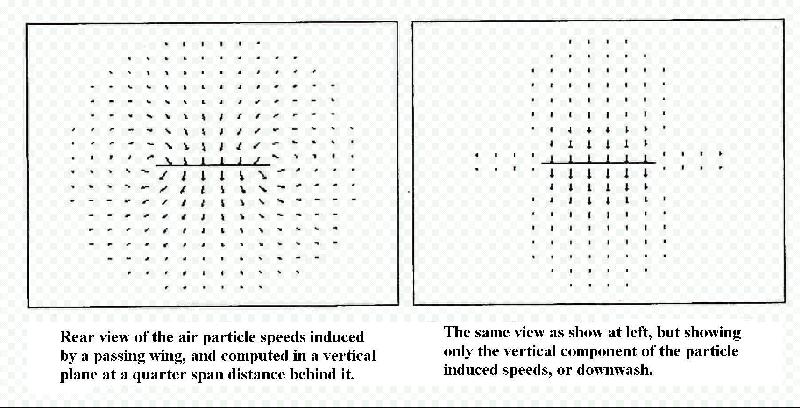 Rear view of the air particle speeds induced by a passing wing, and computed in a vertical plane at a quarter span distance behind it.

The same view as show at left, but showing only the vertical component of the particle induced speeds, or downwash.